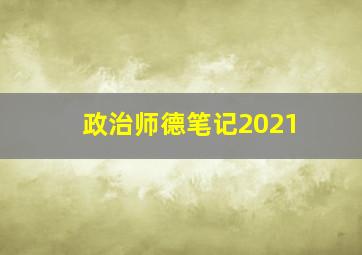 政治师德笔记2021